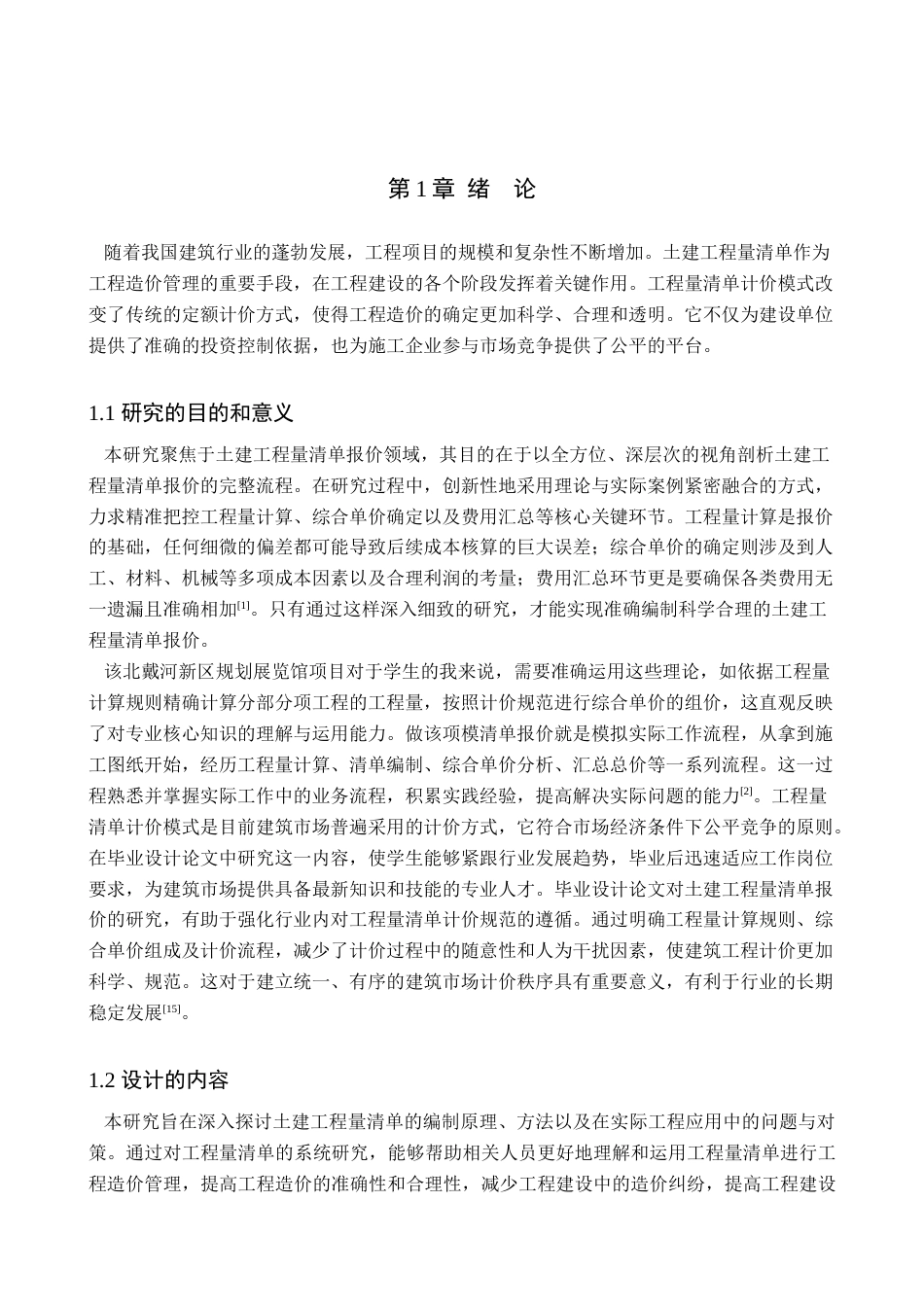 第 1 章 绪　论

随着我国建筑行业的蓬勃发展，工程项目的规模和复杂性不断增加。土建工程量清单作为工程造价管理的重要手段，在工程建设的各个阶段发挥着关键作用。工程量清单计价模式改变了传统的定额计价方式，使得工程造价的确定更加科学、合理和透明。它不仅为建设单位提供了准确的投资控制依据，也为施工企业参与市场竞争提供了公平的平台。

1.1 研究的目的和意义

本研究聚焦于土建工程量清单报价领域，其目的在于以全方位、深层次的视角剖析土建工程量清单报价的完整流程。在研究过程中，创新性地采用理论与实际案例紧密融合的方式，力求精准把控工程量计算、综合单价确定以及费用汇总等核心关键环节。工程量计算是报价的基础，任何细微的偏差都可能导致后续成本核算的巨大误差；综合单价的确定则涉及到人工、材料、机械等多项成本因素以及合理利润的考量；费用汇总环节更是要确保各类费用无一遗漏且准确相加$^{[1]}$。只有通过这样深入细致的研究，才能实现准确编制科学合理的土建工程量清单报价。

该北戴河新区规划展览馆项目对于学生的我来说，需要准确运用这些理论，如依据工程量计算规则精确计算分部分项工程的工程量，按照计价规范进行综合单价的组价，这直观反映了对专业核心知识的理解与运用能力。做该项模清单报价就是模拟实际工作流程，从拿到施工图纸开始，经历工程量计算、清单编制、综合单价分析、汇总总价等一系列流程。这一过程熟悉并掌握实际工作中的业务流程，积累实践经验，提高解决实际问题的能力$^{[2]}$。工程量清单计价模式是目前建筑市场普遍采用的计价方式，它符合市场经济条件下公平竞争的原则。在毕业设计论文中研究这一内容，使学生能够紧跟行业发展趋势，毕业后迅速适应工作岗位要求，为建筑市场提供具备最新知识和技能的专业人才。毕业设计论文对土建工程量清单报价的研究，有助于强化行业内对工程量清单计价规范的遵循。通过明确工程量计算规则、综合单价组成及计价流程，减少了计价过程中的随意性和人为干扰因素，使建筑工程计价更加科学、规范。这对于建立统一、有序的建筑市场计价秩序具有重要意义，有利于行业的长期稳定发展$^{[15]}$。

1.2 设计的内容

本研究旨在深入探讨土建工程量清单的编制原理、方法以及在实际工程应用中的问题与对策。通过对工程量清单的系统研究，能够帮助相关人员更好地理解和运用工程量清单进行工程造价管理，提高工程造价的准确性和合理性，减少工程建设中的造价纠纷，提高工程建设